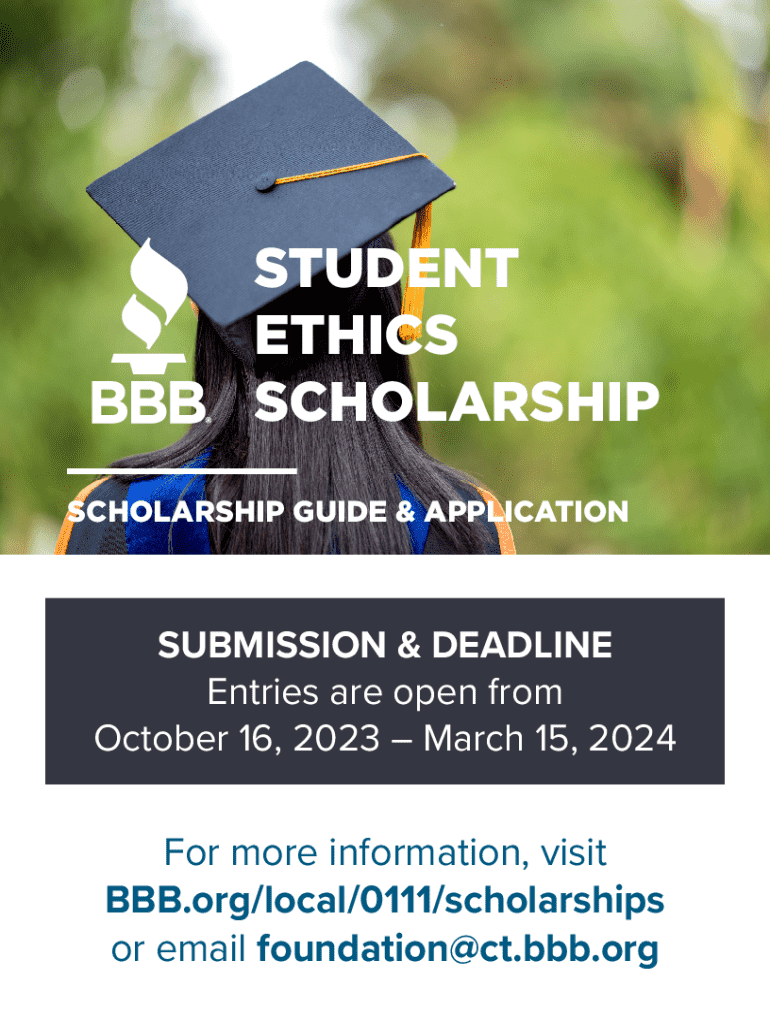 BBB.

STUDENT
ETHICS
SCHOLARSHIP

SCHOLARSHIP GUIDE & APPLICATION

SUBMISSION & DEADLINE
Entries are open from
October 16, 2023 – March 15, 2024

For more information, visit
BBB.org/local/0111/scholarships
or email foundation@ct.bbb.org